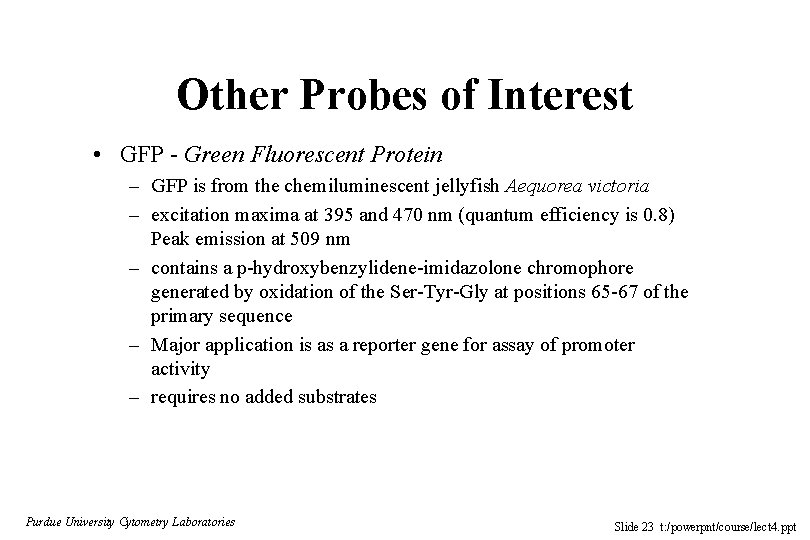 Other Probes of Interest

• GFP - Green Fluorescent Protein

– GFP is from the chemiluminescent jellyfish Aequorea victoria

– excitation maxima at 395 and 470 nm (quantum efficiency is 0.8) Peak emission at 509 nm

– contains a p-hydroxybenzylidene-imidazolone chromophore generated by oxidation of the Ser-Tyr-Gly at positions 65-67 of the primary sequence

– Major application is as a reporter gene for assay of promoter activity

– requires no added substrates

Purdue University Cytometry Laboratories

Slide 23 t:/powerpnt/course/lect4.ppt